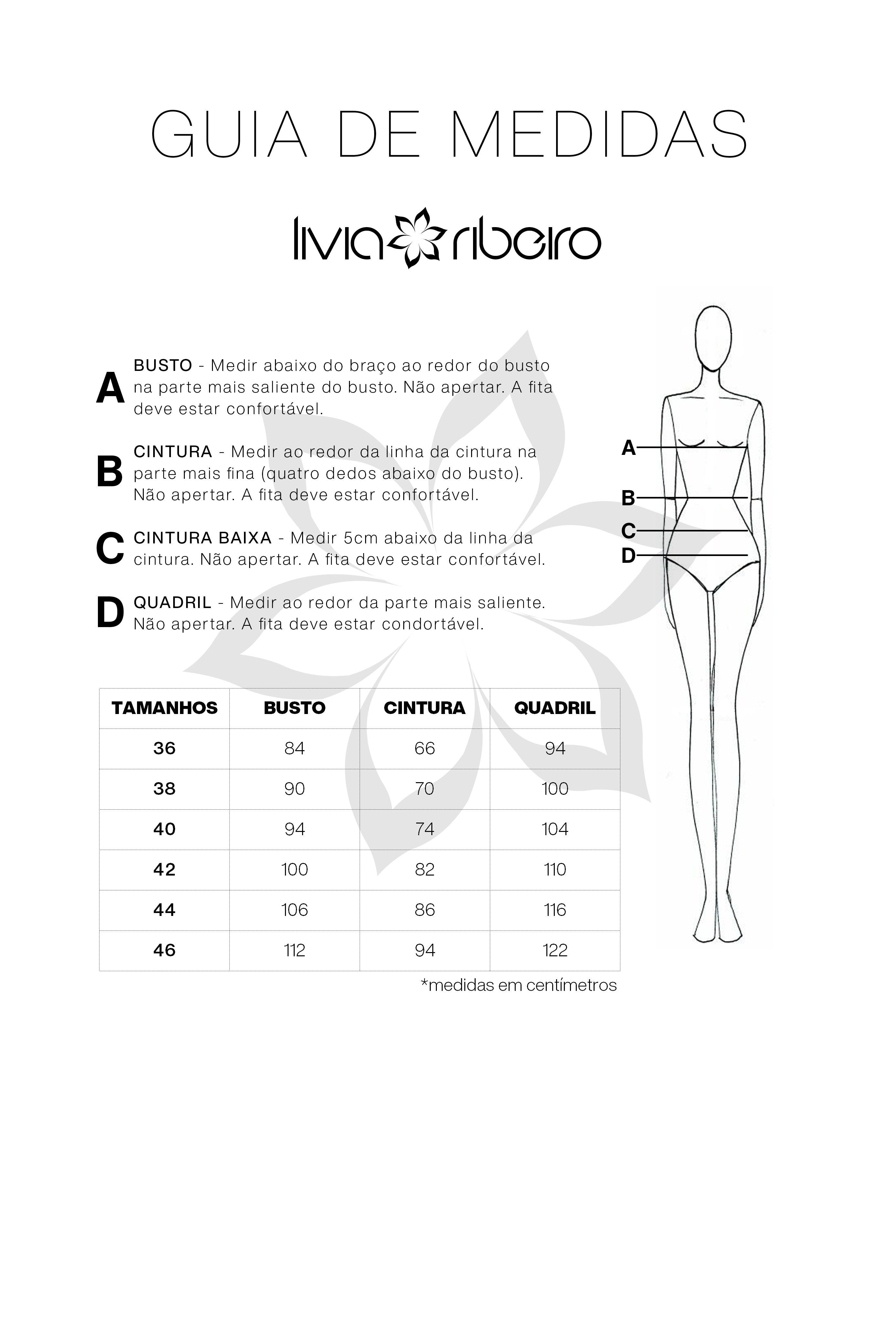 GUIA DE MEDIDAS

livia ribeiro

A BUSTO - Medir abaixo do braço ao redor do busto na parte mais saliente do busto. Não apertar. A fita deve estar confortável.

B CINTURA - Medir ao redor da linha da cintura na parte mais fina (quatro dedos abaixo do busto). Não apertar. A fita deve estar confortável.

C CINTURA BAIXA - Medir 5cm abaixo da linha da cintura. Não apertar. A fita deve estar confortável.

D QUADRIL - Medir ao redor da parte mais saliente. Não apertar. A fita deve estar condortável.

A
B
C
D

| TAMANHOS | BUSTO | CINTURA | QUADRIL |
|---|---|---|---|
| 36 | 84 | 66 | 94 |
| 38 | 90 | 70 | 100 |
| 40 | 94 | 74 | 104 |
| 42 | 100 | 82 | 110 |
| 44 | 106 | 86 | 116 |
| 46 | 112 | 94 | 122 |

*medidas em centímetros